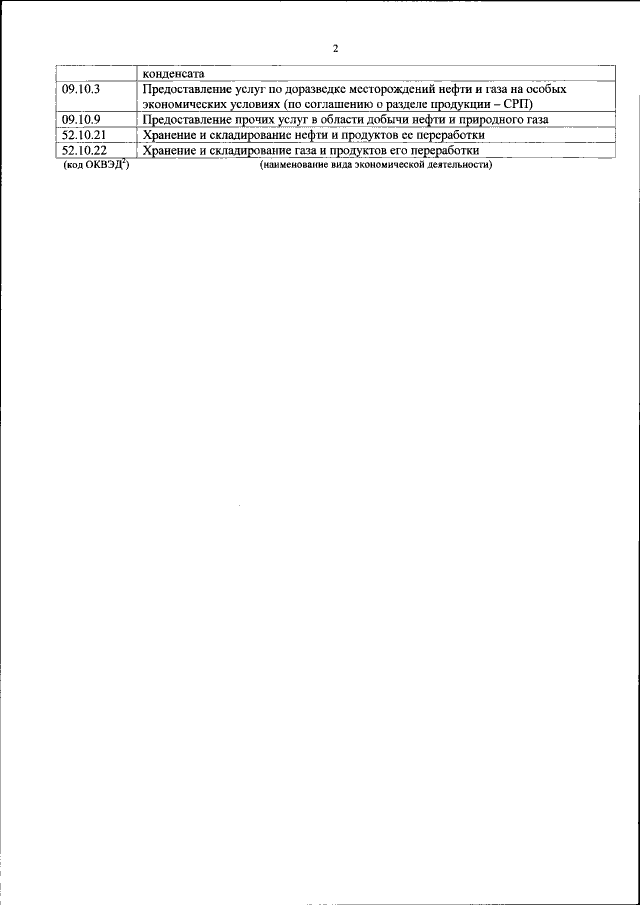 2

|  | конденсата |
|---|---|
| 09.10.3 | Предоставление услуг по доразведке месторождений нефти и газа на особых экономических условиях (по соглашению о разделе продукции – СРП) |
| 09.10.9 | Предоставление прочих услуг в области добычи нефти и природного газа |
| 52.10.21 | Хранение и складирование нефти и продуктов ее переработки |
| 52.10.22 | Хранение и складирование газа и продуктов его переработки |

(код ОКВЭД$^{2}$) (наименование вида экономической деятельности)